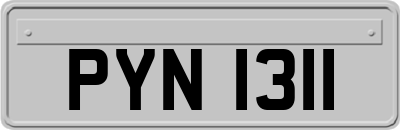 PYN 1311